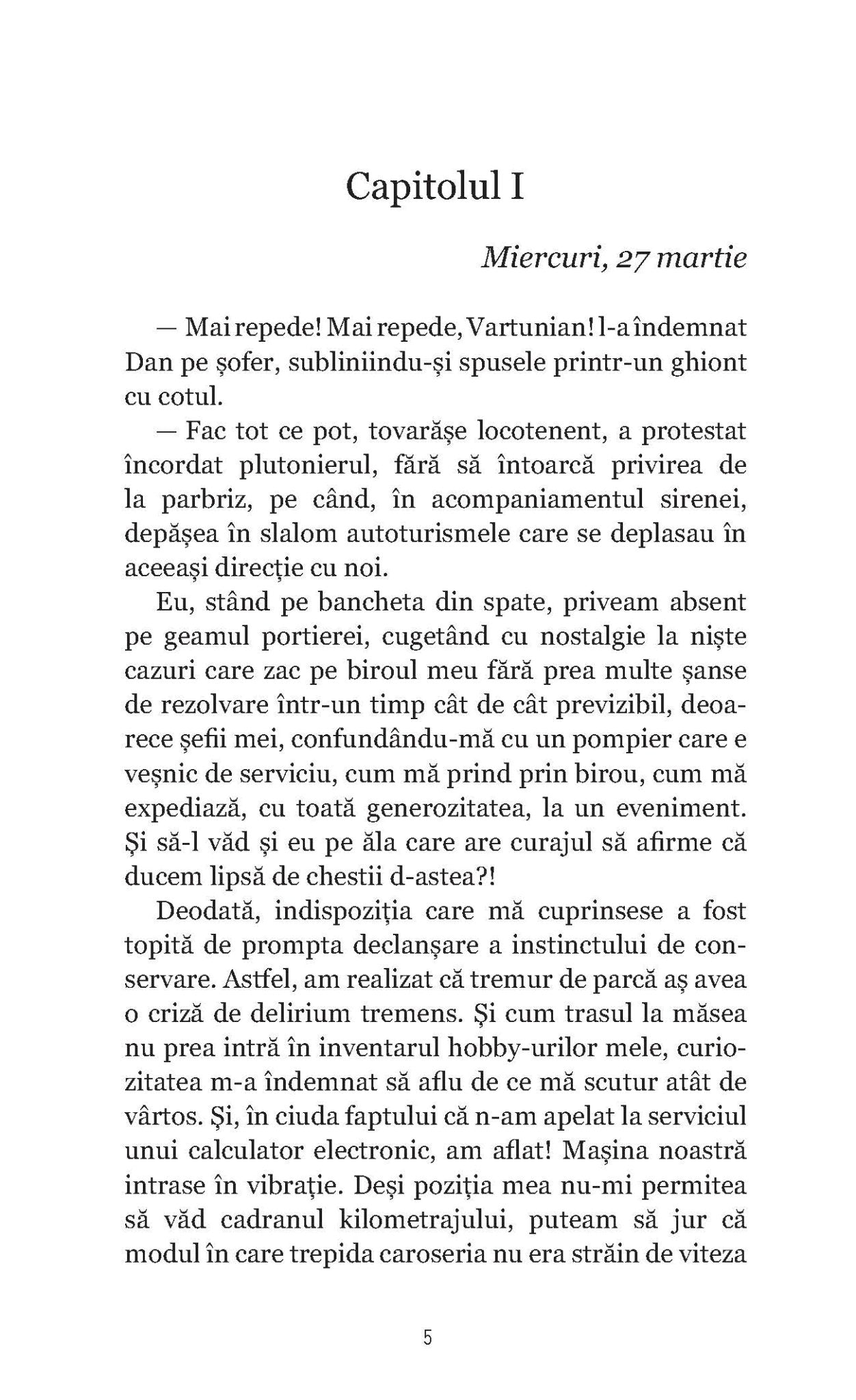 Capitolul I

Miercuri, 27 martie

— Mai repede! Mai repede, Vartunian! l-a îndemnat Dan pe șofer, subliniindu-și spusele printr-un ghiont cu cotul.

— Fac tot ce pot, tovarășe locotenent, a protestat încordat plutonierul, fără să întoarcă privirea de la parbriz, pe când, în acompaniamentul sirenei, depășea în slalom autoturismele care se deplasau în aceeași direcție cu noi.

Eu, stând pe bancheta din spate, priveam absent pe geamul portierei, cugetând cu nostalgie la niște cazuri care zac pe biroul meu fără prea multe șanse de rezolvare într-un timp cât de cât previzibil, deoarece șefii mei, confundându-mă cu un pompier care e veșnic de serviciu, cum mă prind prin birou, cum mă expediază, cu toată generozitatea, la un eveniment. Și să-l văd și eu pe ăla care are curajul să afirme că ducem lipsă de chestii d-astea?!

Deodată, indispoziția care mă cuprinsese a fost topită de prompta declanșare a instinctului de conservare. Astfel, am realizat că tremur de parcă aș avea o criză de delirium tremens. Și cum trasul la măsea nu prea intră în inventarul hobby-urilor mele, curiozitatea m-a îndemnat să aflu de ce mă scutur atât de vârtos. Și, în ciuda faptului că n-am apelat la serviciul unui calculator electronic, am aflat! Mașina noastră intrase în vibrație. Deși poziția mea nu-mi permitea să văd cadranul kilometrajului, puteam să jur că modul în care trepida caroseria nu era străin de viteza

5